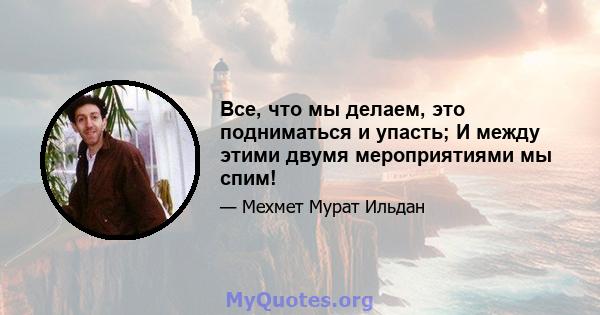 Все, что мы делаем, это подниматься и упасть; И между этими двумя мероприятиями мы спим!

— Мехмет Мурат Ильдан

MyQuotes.org